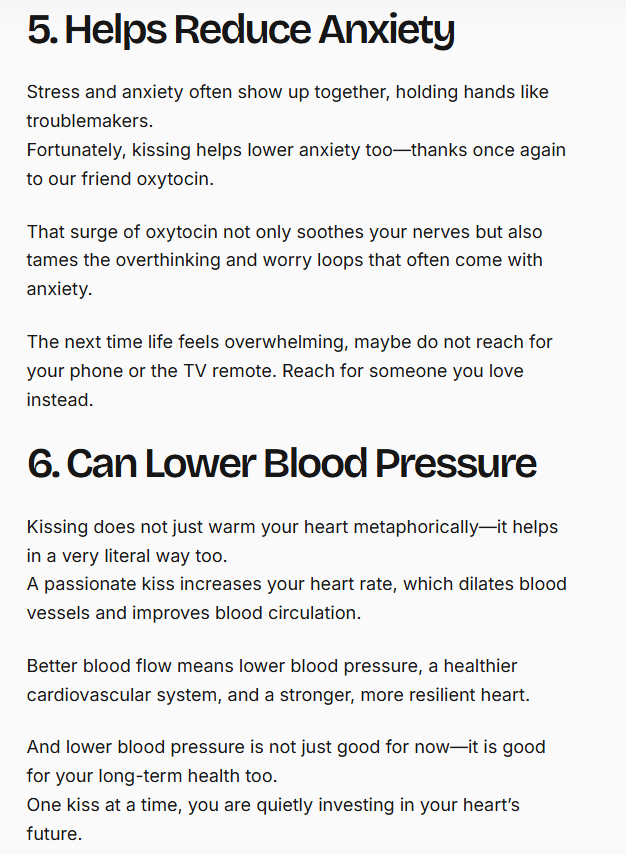 5. Helps Reduce Anxiety

Stress and anxiety often show up together, holding hands like troublemakers.
Fortunately, kissing helps lower anxiety too—thanks once again to our friend oxytocin.

That surge of oxytocin not only soothes your nerves but also tames the overthinking and worry loops that often come with anxiety.

The next time life feels overwhelming, maybe do not reach for your phone or the TV remote. Reach for someone you love instead.

6. Can Lower Blood Pressure

Kissing does not just warm your heart metaphorically—it helps in a very literal way too.
A passionate kiss increases your heart rate, which dilates blood vessels and improves blood circulation.

Better blood flow means lower blood pressure, a healthier cardiovascular system, and a stronger, more resilient heart.

And lower blood pressure is not just good for now—it is good for your long-term health too.
One kiss at a time, you are quietly investing in your heart's future.